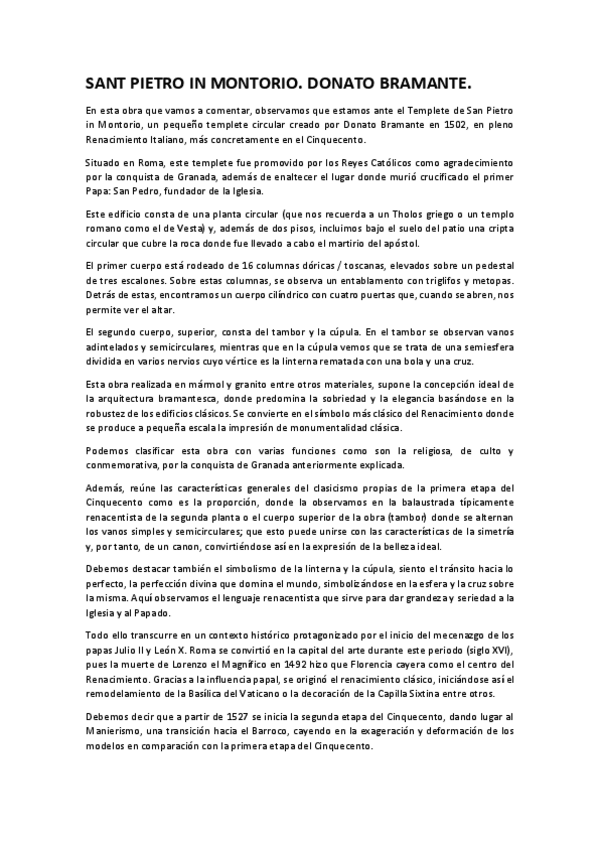 SANT PIETRO IN MONTORIO. DONATO BRAMANTE.

En esta obra que vamos a comentar, observamos que estamos ante el Templete de San Pietro in Montorio, un pequeño templete circular creado por Donato Bramante en 1502, en pleno Renacimiento Italiano, más concretamente en el Cinquecento.

Situado en Roma, este templete fue promovido por los Reyes Católicos como agradecimiento por la conquista de Granada, además de enaltecer el lugar donde murió crucificado el primer Papa: San Pedro, fundador de la Iglesia.

Este edificio consta de una planta circular (que nos recuerda a un Tholos griego o un templo romano como el de Vesta) y, además de dos pisos, incluimos bajo el suelo del patio una cripta circular que cubre la roca donde fue llevado a cabo el martirio del apóstol.

El primer cuerpo está rodeado de 16 columnas dóricas / toscanas, elevados sobre un pedestal de tres escalones. Sobre estas columnas, se observa un entablamento con triglifos y metopas. Detrás de estas, encontramos un cuerpo cilíndrico con cuatro puertas que, cuando se abren, nos permite ver el altar.

El segundo cuerpo, superior, consta del tambor y la cúpula. En el tambor se observan vanos adintelados y semicirculares, mientras que en la cúpula vemos que se trata de una semiesfera dividida en varios nervios cuyo vértice es la linterna rematada con una bola y una cruz.

Esta obra realizada en mármol y granito entre otros materiales, supone la concepción ideal de la arquitectura bramantesca, donde predomina la sobriedad y la elegancia basándose en la robustez de los edificios clásicos. Se convierte en el símbolo más clásico del Renacimiento donde se produce a pequeña escala la impresión de monumentalidad clásica.

Podemos clasificar esta obra con varias funciones como son la religiosa, de culto y conmemorativa, por la conquista de Granada anteriormente explicada.

Además, reúne las características generales del clasicismo propias de la primera etapa del Cinquecento como es la proporción, donde la observamos en la balaustrada típicamente renacentista de la segunda planta o el cuerpo superior de la obra (tambor) donde se alternan los vanos simples y semicirculares; que esto puede unirse con las características de la simetría y, por tanto, de un canon, convirtiéndose así en la expresión de la belleza ideal.

Debemos destacar también el simbolismo de la linterna y la cúpula, siento el tránsito hacia lo perfecto, la perfección divina que domina el mundo, simbolizándose en la esfera y la cruz sobre la misma. Aquí observamos el lenguaje renacentista que sirve para dar grandeza y seriedad a la Iglesia y al Papado.

Todo ello transcurre en un contexto histórico protagonizado por el inicio del mecenazgo de los papas Julio II y León X. Roma se convirtió en la capital del arte durante este periodo (siglo XVI), pues la muerte de Lorenzo el Magnífico en 1492 hizo que Florencia cayera como el centro del Renacimiento. Gracias a la influencia papal, se originó el renacimiento clásico, iniciándose así el remodelamiento de la Basílica del Vaticano o la decoración de la Capilla Sixtina entre otros.

Debemos decir que a partir de 1527 se inicia la segunda etapa del Cinquecento, dando lugar al Manierismo, una transición hacia el Barroco, cayendo en la exageración y deformación de los modelos en comparación con la primera etapa del Cinquecento.